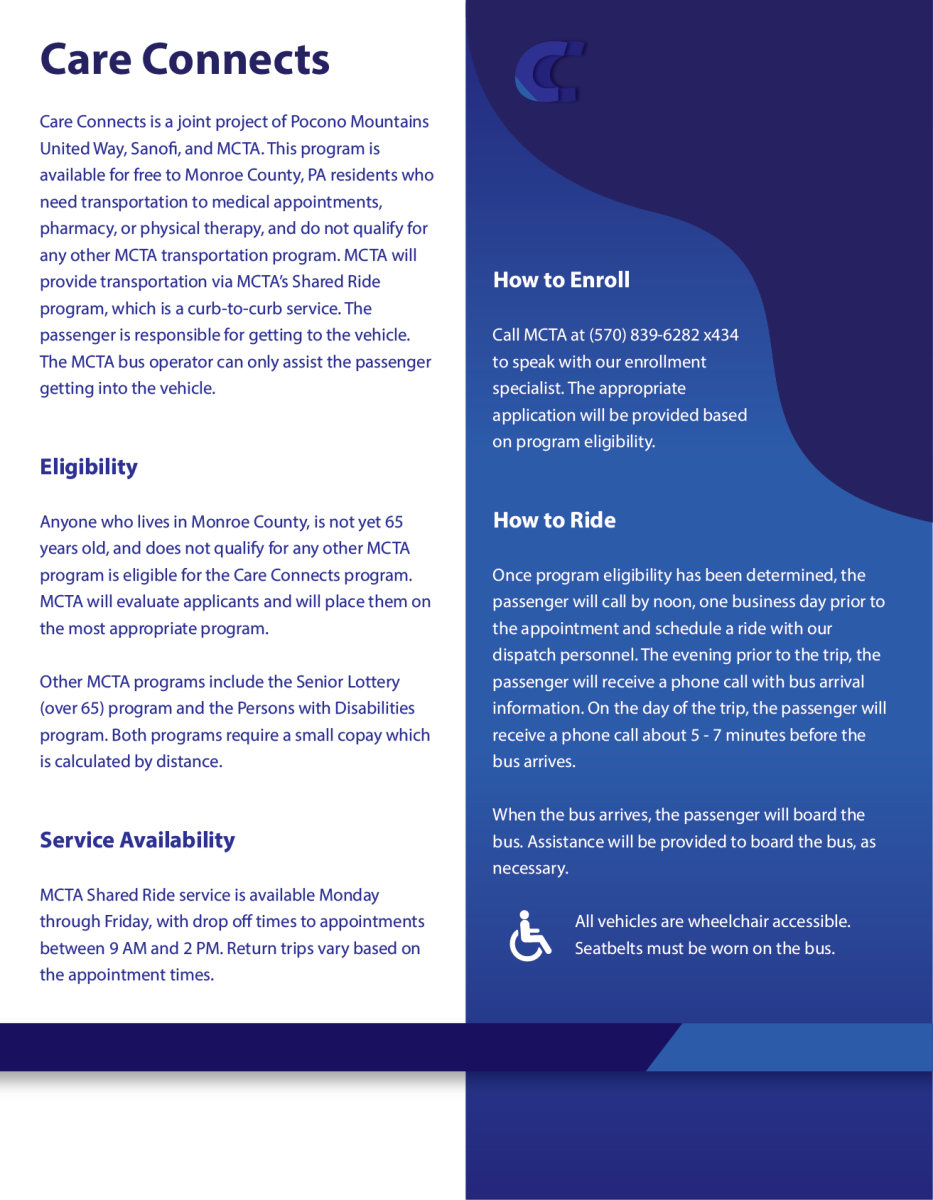 Care Connects

Care Connects is a joint project of Pocono Mountains United Way, Sanofi, and MCTA. This program is available for free to Monroe County, PA residents who need transportation to medical appointments, pharmacy, or physical therapy, and do not qualify for any other MCTA transportation program. MCTA will provide transportation via MCTA's Shared Ride program, which is a curb-to-curb service. The passenger is responsible for getting to the vehicle. The MCTA bus operator can only assist the passenger getting into the vehicle.

Eligibility

Anyone who lives in Monroe County, is not yet 65 years old, and does not qualify for any other MCTA program is eligible for the Care Connects program. MCTA will evaluate applicants and will place them on the most appropriate program.

Other MCTA programs include the Senior Lottery (over 65) program and the Persons with Disabilities program. Both programs require a small copay which is calculated by distance.

Service Availability

MCTA Shared Ride service is available Monday through Friday, with drop off times to appointments between 9 AM and 2 PM. Return trips vary based on the appointment times.

How to Enroll

Call MCTA at (570) 839-6282 x434 to speak with our enrollment specialist. The appropriate application will be provided based on program eligibility.

How to Ride

Once program eligibility has been determined, the passenger will call by noon, one business day prior to the appointment and schedule a ride with our dispatch personnel. The evening prior to the trip, the passenger will receive a phone call with bus arrival information. On the day of the trip, the passenger will receive a phone call about 5 - 7 minutes before the bus arrives.

When the bus arrives, the passenger will board the bus. Assistance will be provided to board the bus, as necessary.

All vehicles are wheelchair accessible. Seatbelts must be worn on the bus.